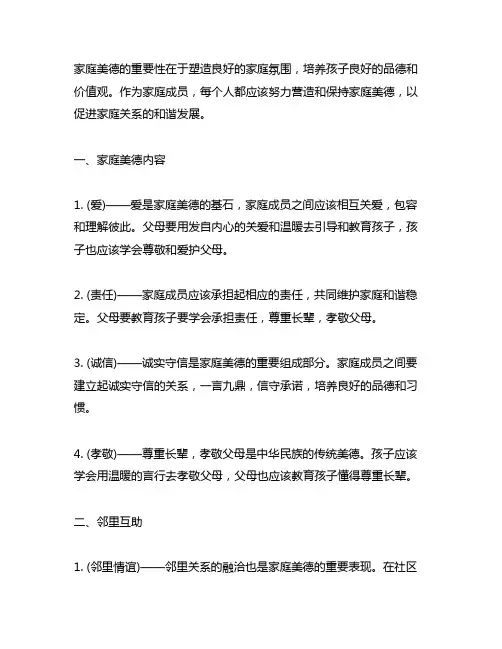 家庭美德的重要性在于塑造良好的家庭氛围，培养孩子良好的品德和价值观。作为家庭成员，每个人都应该努力营造和保持家庭美德，以促进家庭关系的和谐发展。

一、家庭美德内容

1. (爱)——爱是家庭美德的基石，家庭成员之间应该相互关爱，包容和理解彼此。父母要用发自内心的关爱和温暖去引导和教育孩子，孩子也应该学会尊敬和爱护父母。

2. (责任)——家庭成员应该承担起相应的责任，共同维护家庭和谐稳定。父母要教育孩子要学会承担责任，尊重长辈，孝敬父母。

3. (诚信)——诚实守信是家庭美德的重要组成部分。家庭成员之间要建立起诚实守信的关系，一言九鼎，信守承诺，培养良好的品德和习惯。

4. (孝敬)——尊重长辈，孝敬父母是中华民族的传统美德。孩子应该学会用温暖的言行去孝敬父母，父母也应该教育孩子懂得尊重长辈。

二、邻里互助

1. (邻里情谊)——邻里关系的融洽也是家庭美德的重要表现。在社区